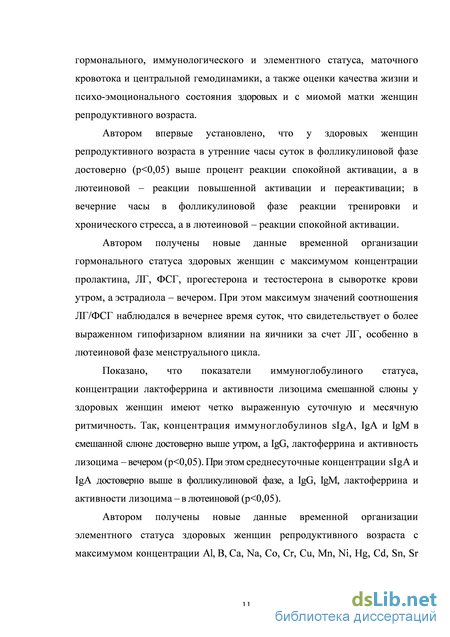 гормонального, иммунологического и элементного статуса, маточного кровотока и центральной гемодинамики, а также оценки качества жизни и психо-эмоционального состояния здоровых и с миомой матки женщин репродуктивного возраста.

Автором впервые установлено, что у здоровых женщин репродуктивного возраста в утренние часы суток в фолликулиновой фазе достоверно (p<0,05) выше процент реакции спокойной активации, а в лютеиновой – реакции повышенной активации и переактивации; в вечерние часы в фолликулиновой фазе реакции тренировки и хронического стресса, а в лютеиновой – реакции спокойной активации.

Автором получены новые данные временной организации гормонального статуса здоровых женщин с максимумом концентрации пролактина, ЛГ, ФСГ, прогестерона и тестостерона в сыворотке крови утром, а эстрадиола – вечером. При этом максимум значений соотношения ЛГ/ФСГ наблюдался в вечернее время суток, что свидетельствует о более выраженном гипофизарном влиянии на яичники за счет ЛГ, особенно в лютеиновой фазе менструального цикла.

Показано, что показатели иммуноглобулиного статуса, концентрации лактоферрина и активности лизоцима смешанной слюны у здоровых женщин имеют четко выраженную суточную и месячную ритмичность. Так, концентрация иммуноглобулинов sIgA, IgA и IgM в смешанной слюне достоверно выше утром, а IgG, лактоферрина и активность лизоцима – вечером (p<0,05). При этом среднесуточные концентрации sIgA и IgA достоверно выше в фолликулиновой фазе, а IgG, IgM, лактоферрина и активности лизоцима – в лютеиновой (p<0,05).

Автором получены новые данные временной организации элементного статуса здоровых женщин репродуктивного возраста с максимумом концентрации Al, B, Ca, Na, Co, Cr, Cu, Mn, Ni, Hg, Cd, Sn, Sr

11

dsLib.net
библиотека диссертаций